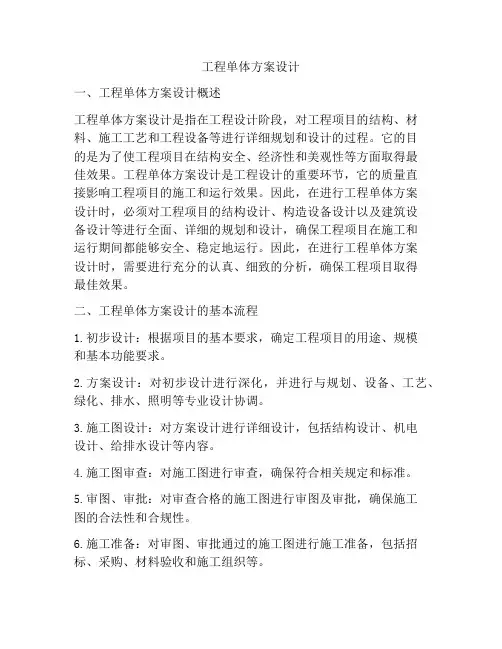 工程单体方案设计

一、工程单体方案设计概述

工程单体方案设计是指在工程设计阶段，对工程项目的结构、材料、施工工艺和工程设备等进行详细规划和设计的过程。它的目的是为了使工程项目在结构安全、经济性和美观性等方面取得最佳效果。工程单体方案设计是工程设计的重要环节，它的质量直接影响工程项目的施工和运行效果。因此，在进行工程单体方案设计时，必须对工程项目的结构设计、构造设备设计以及建筑设备设计等进行全面、详细的规划和设计，确保工程项目在施工和运行期间都能够安全、稳定地运行。因此，在进行工程单体方案设计时，需要进行充分的认真、细致的分析，确保工程项目取得最佳效果。

二、工程单体方案设计的基本流程

1. 初步设计：根据项目的基本要求，确定工程项目的用途、规模和基本功能要求。

2. 方案设计：对初步设计进行深化，并进行与规划、设备、工艺、绿化、排水、照明等专业设计协调。

3. 施工图设计：对方案设计进行详细设计，包括结构设计、机电设计、给排水设计等内容。

4. 施工图审查：对施工图进行审查，确保符合相关规定和标准。

5. 审图、审批：对审查合格的施工图进行审图及审批，确保施工图的合法性和合规性。

6. 施工准备：对审图、审批通过的施工图进行施工准备，包括招标、采购、材料验收和施工组织等。